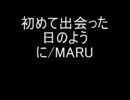 初めて出会った日のように/MARU